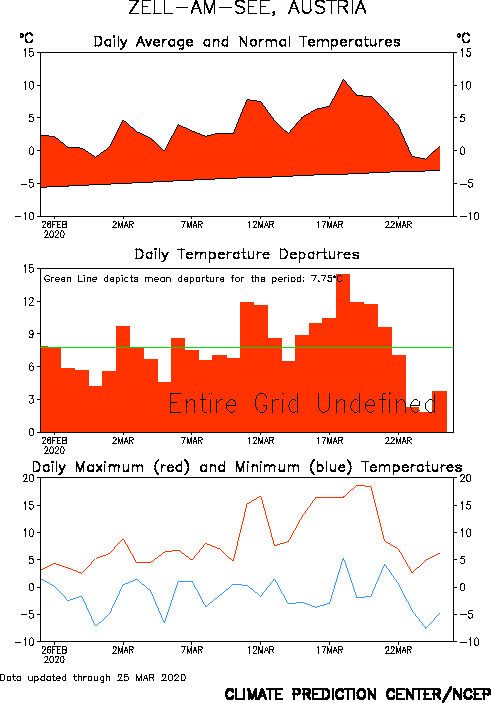 ZELL-AM-SEE, AUSTRIA

°C Daily Average and Normal Temperatures °C

15 10 5 0 -5 -10

15 10 5 0 -5 -10

26FEB 2020 2MAR 7MAR 12MAR 17MAR 22MAR

Daily Temperature Departures

Green Line depicts mean departure for the period: 7.75°C

15 12 9 6 3 0

Entire Grid Undefined

26FEB 2020 2MAR 7MAR 12MAR 17MAR 22MAR

Daily Maximum (red) and Minimum (blue) Temperatures

20 15 10 5 0 -5 -10

20 15 10 5 0 -5 -10

26FEB 2020 2MAR 7MAR 12MAR 17MAR 22MAR

Data updated through 25 MAR 2020

CLIMATE PREDICTION CENTER/NCEP